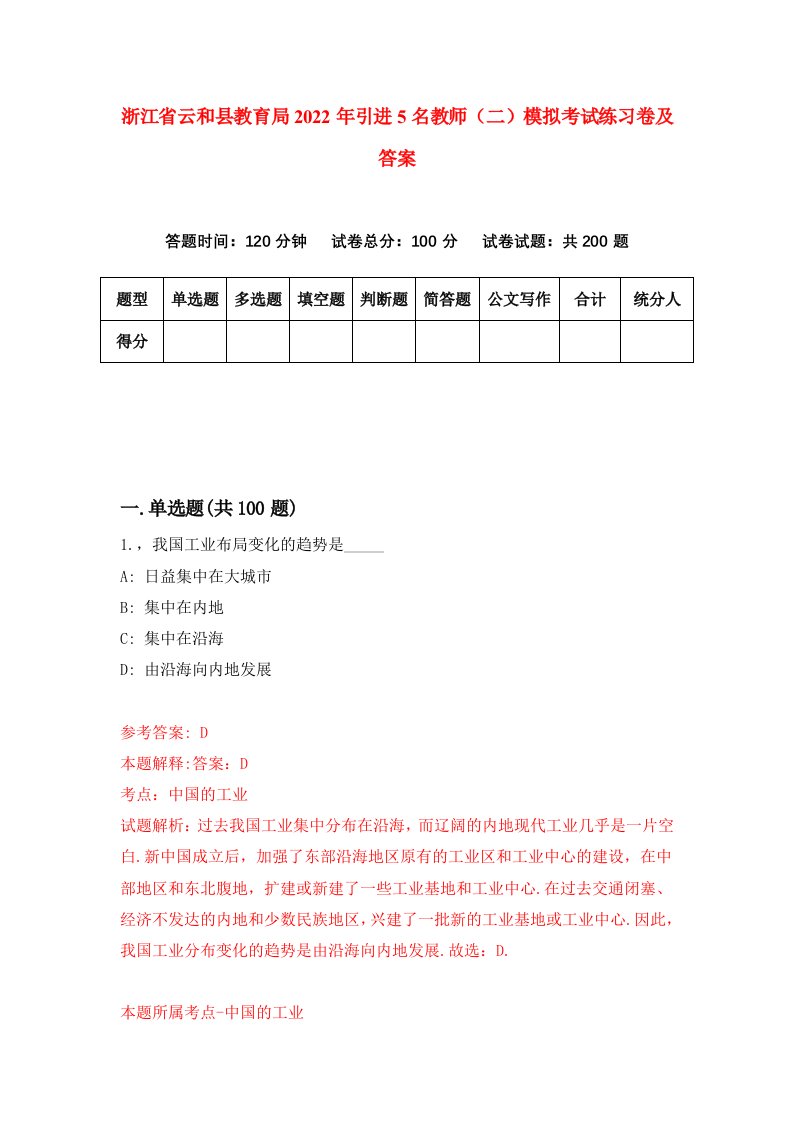 浙江省云和县教育局2022年引进5名教师（二）模拟考试练习卷及答案

答题时间：120分钟　试卷总分：100分　试卷试题：共200题

| 题型 | 单选题 | 多选题 | 填空题 | 判断题 | 简答题 | 公文写作 | 合计 | 统分人 |
|---|---|---|---|---|---|---|---|---|
| 得分 | | | | | | | | |

一.单选题(共100题)

1.，我国工业布局变化的趋势是_____

A: 日益集中在大城市

B: 集中在内地

C: 集中在沿海

D: 由沿海向内地发展

参考答案: D

本题解释:答案：D

考点：中国的工业

试题解析：过去我国工业集中分布在沿海，而辽阔的内地现代工业几乎是一片空白.新中国成立后，加强了东部沿海地区原有的工业区和工业中心的建设，在中部地区和东北腹地，扩建或新建了一些工业基地和工业中心.在过去交通闭塞、经济不发达的内地和少数民族地区，兴建了一批新的工业基地或工业中心.因此，我国工业分布变化的趋势是由沿海向内地发展.故选：D.

本题所属考点-中国的工业